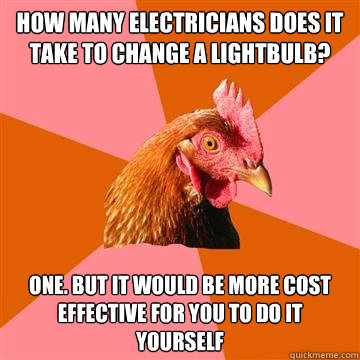 HOW MANY ELECTRICIANS DOES IT TAKE TO CHANGE A LIGHTBULB?

ONE. BUT IT WOULD BE MORE COST EFFECTIVE FOR YOU TO DO IT YOURSELF

quickmeme.com